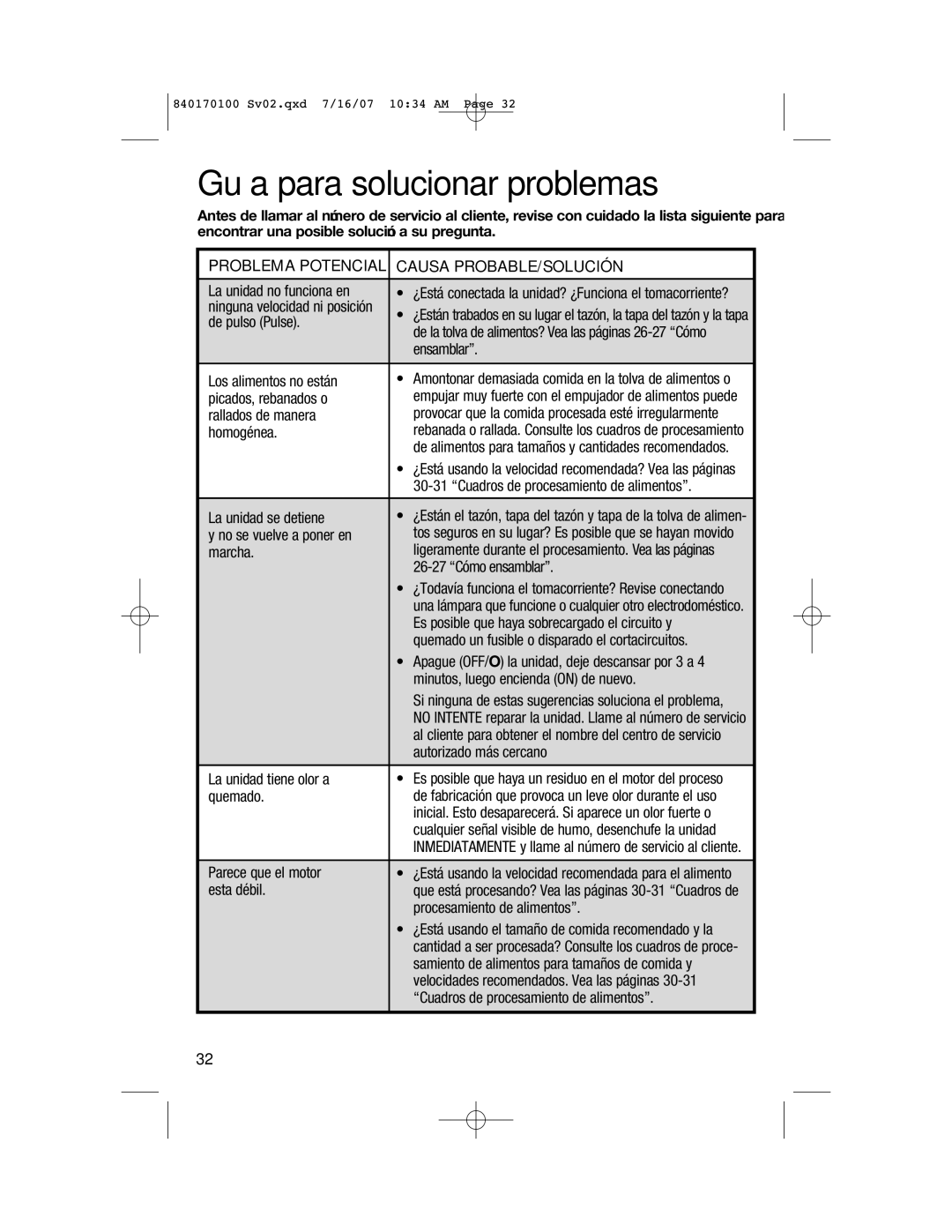 840170100 Sv02.qxd 7/16/07 10:34 AM Page 32

Gu a para solucionar problemas

Antes de llamar al número de servicio al cliente, revise con cuidado la lista siguiente para encontrar una posible solució a su pregunta.

| PROBLEMA POTENCIAL | CAUSA PROBABLE/SOLUCIÓN |
|---|---|
| La unidad no funciona en ninguna velocidad ni posición de pulso (Pulse). | • ¿Está conectada la unidad? ¿Funciona el tomacorriente? • ¿Están trabados en su lugar el tazón, la tapa del tazón y la tapa de la tolva de alimentos? Vea las páginas 26-27 “Cómo ensamblar”. |
| Los alimentos no están picados, rebanados o rallados de manera homogénea. | • Amontonar demasiada comida en la tolva de alimentos o empujar muy fuerte con el empujador de alimentos puede provocar que la comida procesada esté irregularmente rebanada o rallada. Consulte los cuadros de procesamiento de alimentos para tamaños y cantidades recomendados. • ¿Está usando la velocidad recomendada? Vea las páginas 30-31 “Cuadros de procesamiento de alimentos”. |
| La unidad se detiene y no se vuelve a poner en marcha. | • ¿Están el tazón, tapa del tazón y tapa de la tolva de alimentos seguros en su lugar? Es posible que se hayan movido ligeramente durante el procesamiento. Vea las páginas 26-27 “Cómo ensamblar”. • ¿Todavía funciona el tomacorriente? Revise conectando una lámpara que funcione o cualquier otro electrodoméstico. Es posible que haya sobrecargado el circuito y quemado un fusible o disparado el cortacircuitos. • Apague (OFF/O) la unidad, deje descansar por 3 a 4 minutos, luego encienda (ON) de nuevo. Si ninguna de estas sugerencias soluciona el problema, NO INTENTE reparar la unidad. Llame al número de servicio al cliente para obtener el nombre del centro de servicio autorizado más cercano |
| La unidad tiene olor a quemado. | • Es posible que haya un residuo en el motor del proceso de fabricación que provoca un leve olor durante el uso inicial. Esto desaparecerá. Si aparece un olor fuerte o cualquier señal visible de humo, desenchufe la unidad INMEDIATAMENTE y llame al número de servicio al cliente. |
| Parece que el motor esta débil. | • ¿Está usando la velocidad recomendada para el alimento que está procesando? Vea las páginas 30-31 “Cuadros de procesamiento de alimentos”. • ¿Está usando el tamaño de comida recomendado y la cantidad a ser procesada? Consulte los cuadros de procesamiento de alimentos para tamaños de comida y velocidades recomendados. Vea las páginas 30-31 “Cuadros de procesamiento de alimentos”. |

32